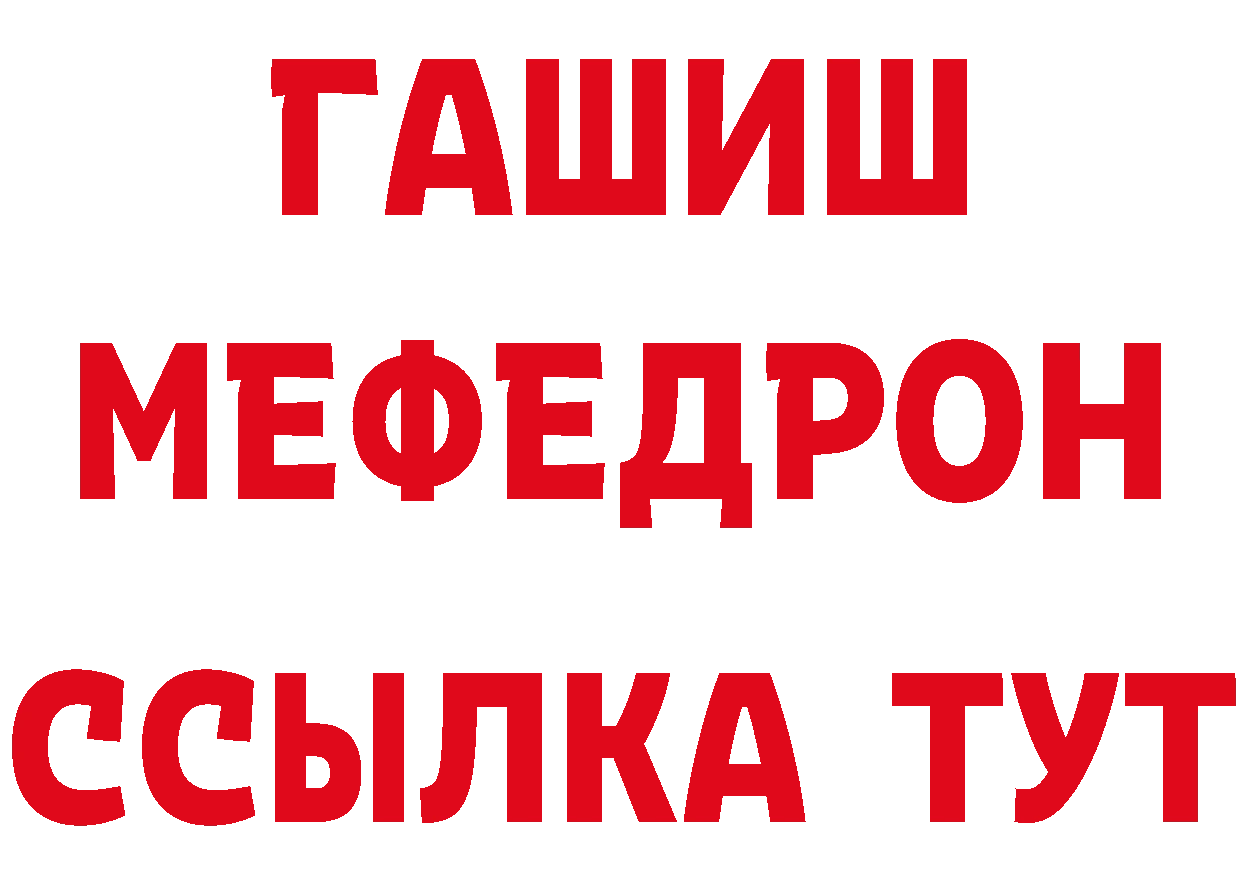 ГАШИШ
МЕФЕДРОН
ССЫЛКА ТУТ